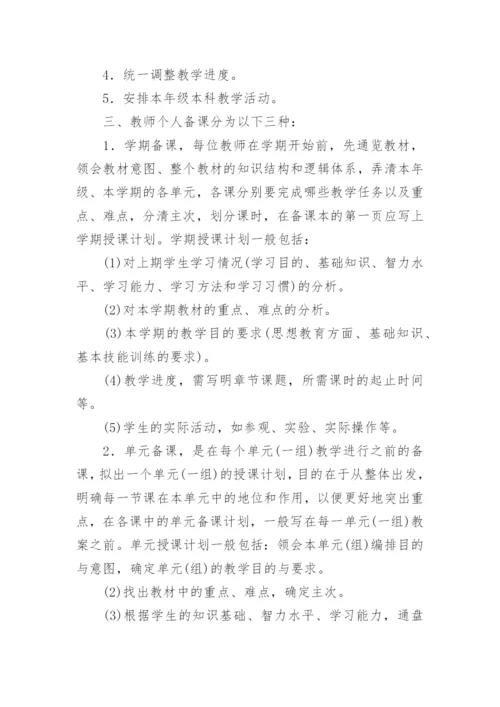 4．统一调整教学进度。

5．安排本年级本科教学活动。

三、教师个人备课分为以下三种：

1．学期备课，每位教师在学期开始前，先通览教材，领会教材意图、整个教材的知识结构和逻辑体系，弄清本年级、本学期的各单元，各课分别要完成哪些教学任务以及重点、难点，分清主次，划分课时，在备课本的第一页应写上学期授课计划。学期授课计划一般包括：

(1)对上期学生学习情况(学习目的、基础知识、智力水平、学习能力、学习方法和学习习惯)的分析。

(2)对本学期教材的重点、难点的分析。

(3)本学期的教学目的要求(思想教育方面、基础知识、基本技能训练的要求)。

(4)教学进度，需写明章节课题，所需课时的起止时间等。

(5)学生的实际活动，如参观、实验、实际操作等。

2．单元备课，是在每个单元(一组)教学进行之前的备课，拟出一个单元(一组)的授课计划，目的在于从整体出发，明确每一节课在本单元中的地位和作用，以便更好地突出重点，在各课中的单元备课计划，一般写在每一单元(一组)教案之前。单元授课计划一般包括：领会本单元(组)编排目的与意图，确定单元(组)的教学目的与要求。

(2)找出教材中的重点、难点，确定主次。

(3)根据学生的知识基础、智力水平、学习能力，通盘